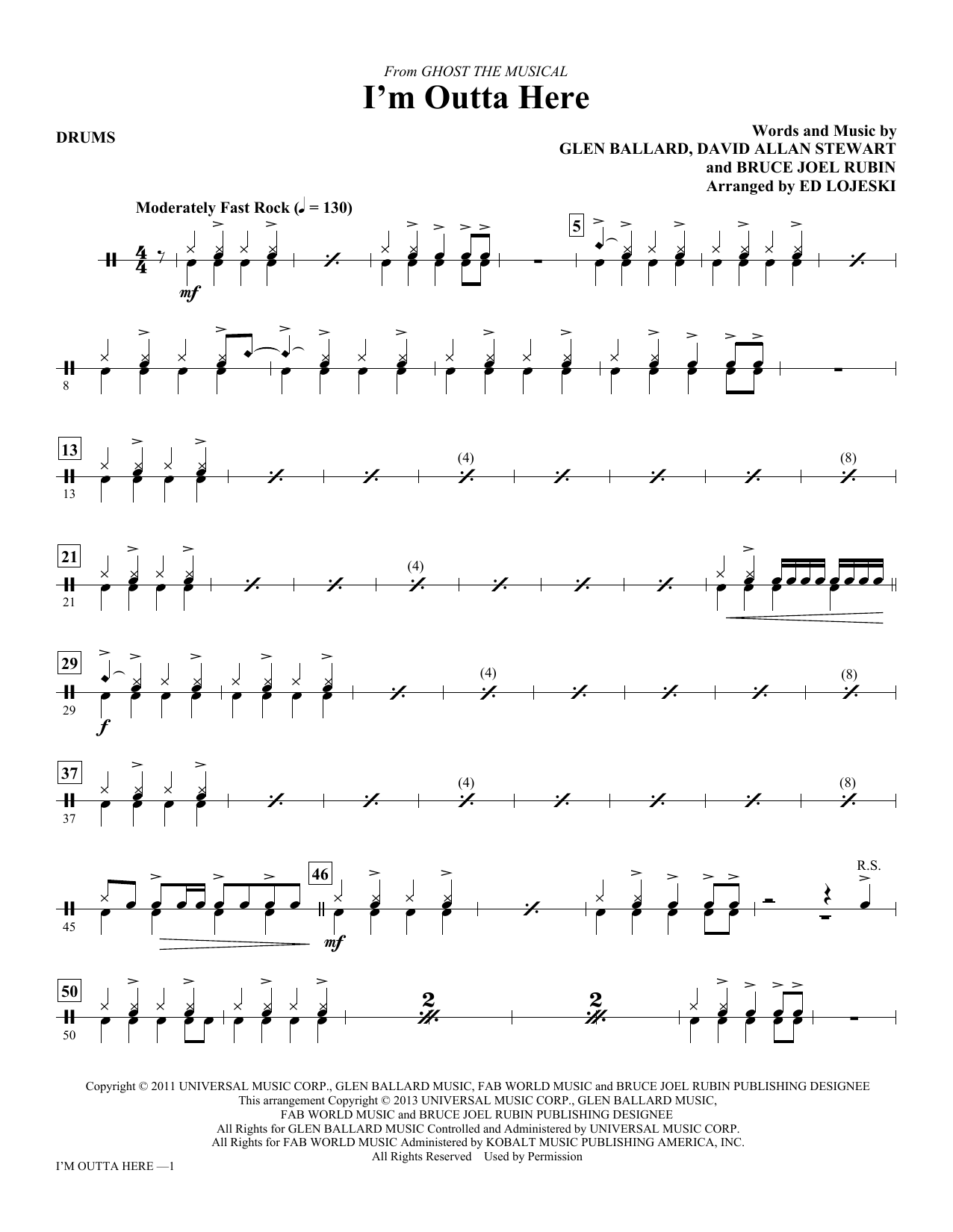 From GHOST THE MUSICAL

I'm Outta Here

DRUMS

Words and Music by
GLEN BALLARD, DAVID ALLAN STEWART
and BRUCE JOEL RUBIN
Arranged by ED LOJESKI

Moderately Fast Rock (♩ = 130)

mf

5

8

13

13

(4)

(8)

21

21

(4)

29

29

f

(4)

(8)

37

37

(4)

(8)

45

46

mf

R.S.

50

50

2

2

Copyright © 2011 UNIVERSAL MUSIC CORP., GLEN BALLARD MUSIC, FAB WORLD MUSIC and BRUCE JOEL RUBIN PUBLISHING DESIGNEE
This arrangement Copyright © 2013 UNIVERSAL MUSIC CORP., GLEN BALLARD MUSIC,
FAB WORLD MUSIC and BRUCE JOEL RUBIN PUBLISHING DESIGNEE
All Rights for GLEN BALLARD MUSIC Controlled and Administered by UNIVERSAL MUSIC CORP.
All Rights for FAB WORLD MUSIC Administered by KOBALT MUSIC PUBLISHING AMERICA, INC.
All Rights Reserved Used by Permission

I'M OUTTA HERE —1